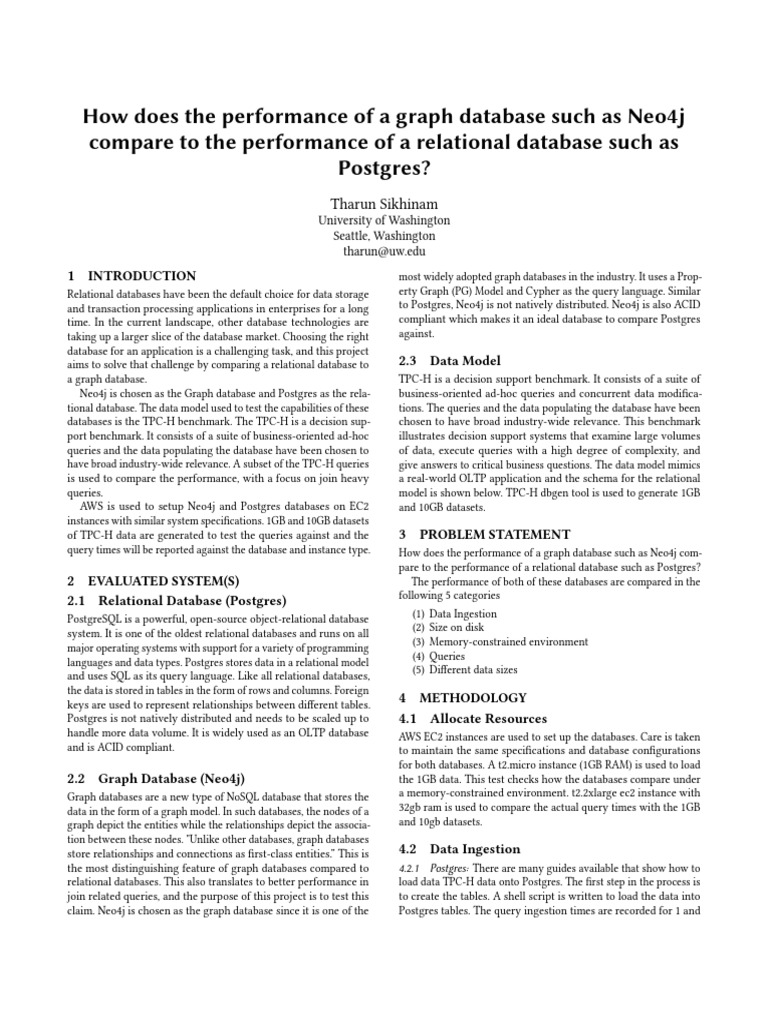 How does the performance of a graph database such as Neo4j compare to the performance of a relational database such as Postgres?

Tharun Sikhinam
University of Washington
Seattle, Washington
tharun@uw.edu

1 INTRODUCTION

Relational databases have been the default choice for data storage and transaction processing applications in enterprises for a long time. In the current landscape, other database technologies are taking up a larger slice of the database market. Choosing the right database for an application is a challenging task, and this project aims to solve that challenge by comparing a relational database to a graph database.

Neo4j is chosen as the Graph database and Postgres as the relational database. The data model used to test the capabilities of these databases is the TPC-H benchmark. The TPC-H is a decision support benchmark. It consists of a suite of business-oriented ad-hoc queries and the data populating the database have been chosen to have broad industry-wide relevance. A subset of the TPC-H queries is used to compare the performance, with a focus on join heavy queries.

AWS is used to setup Neo4j and Postgres databases on EC2 instances with similar system specifications. 1GB and 10GB datasets of TPC-H data are generated to test the queries against and the query times will be reported against the database and instance type.

2 EVALUATED SYSTEM(S)

2.1 Relational Database (Postgres)

PostgreSQL is a powerful, open-source object-relational database system. It is one of the oldest relational databases and runs on all major operating systems with support for a variety of programming languages and data types. Postgres stores data in a relational model and uses SQL as its query language. Like all relational databases, the data is stored in tables in the form of rows and columns. Foreign keys are used to represent relationships between different tables. Postgres is not natively distributed and needs to be scaled up to handle more data volume. It is widely used as an OLTP database and is ACID compliant.

2.2 Graph Database (Neo4j)

Graph databases are a new type of NoSQL database that stores the data in the form of a graph model. In such databases, the nodes of a graph depict the entities while the relationships depict the association between these nodes. "Unlike other databases, graph databases store relationships and connections as first-class entities." This is the most distinguishing feature of graph databases compared to relational databases. This also translates to better performance in join related queries, and the purpose of this project is to test this claim. Neo4j is chosen as the graph database since it is one of the most widely adopted graph databases in the industry. It uses a Property Graph (PG) Model and Cypher as the query language. Similar to Postgres, Neo4j is not natively distributed. Neo4j is also ACID compliant which makes it an ideal database to compare Postgres against.

2.3 Data Model

TPC-H is a decision support benchmark. It consists of a suite of business-oriented ad-hoc queries and concurrent data modifications. The queries and the data populating the database have been chosen to have broad industry-wide relevance. This benchmark illustrates decision support systems that examine large volumes of data, execute queries with a high degree of complexity, and give answers to critical business questions. The data model mimics a real-world OLTP application and the schema for the relational model is shown below. TPC-H dbgen tool is used to generate 1GB and 10GB datasets.

3 PROBLEM STATEMENT

How does the performance of a graph database such as Neo4j compare to the performance of a relational database such as Postgres?

The performance of both of these databases are compared in the following 5 categories

(1) Data Ingestion
(2) Size on disk
(3) Memory-constrained environment
(4) Queries
(5) Different data sizes

4 METHODOLOGY

4.1 Allocate Resources

AWS EC2 instances are used to set up the databases. Care is taken to maintain the same specifications and database configurations for both databases. A t2.micro instance (1GB RAM) is used to load the 1GB data. This test checks how the databases compare under a memory-constrained environment. t2.2xlarge ec2 instance with 32gb ram is used to compare the actual query times with the 1GB and 10gb datasets.

4.2 Data Ingestion

4.2.1 Postgres: There are many guides available that show how to load data TPC-H data onto Postgres. The first step in the process is to create the tables. A shell script is written to load the data into Postgres tables. The query ingestion times are recorded for 1 and